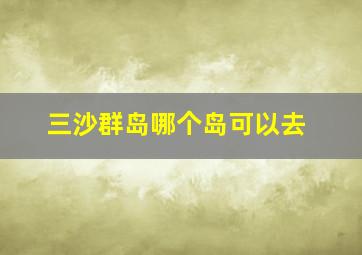 三沙群岛哪个岛可以去